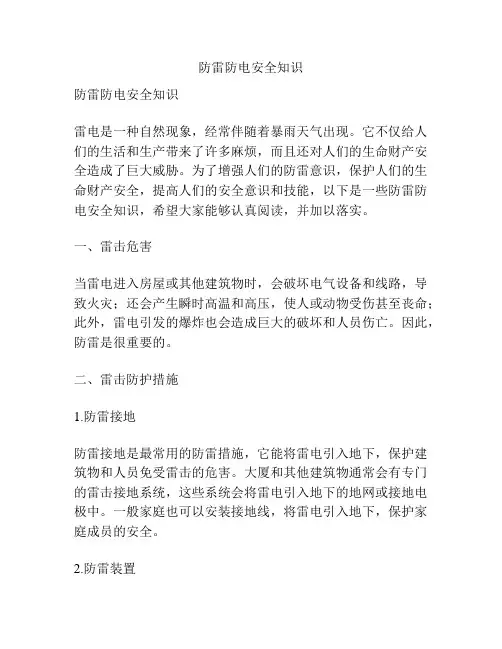 防雷防电安全知识

防雷防电安全知识

雷电是一种自然现象，经常伴随着暴雨天气出现。它不仅给人们的生活和生产带来了许多麻烦，而且还对人们的生命财产安全造成了巨大威胁。为了增强人们的防雷意识，保护人们的生命财产安全，提高人们的安全意识和技能，以下是一些防雷防电安全知识，希望大家能够认真阅读，并加以落实。

一、雷击危害

当雷电进入房屋或其他建筑物时，会破坏电气设备和线路，导致火灾；还会产生瞬时高温和高压，使人或动物受伤甚至丧命；此外，雷电引发的爆炸也会造成巨大的破坏和人员伤亡。因此，防雷是很重要的。

二、雷击防护措施

1.防雷接地

防雷接地是最常用的防雷措施，它能将雷电引入地下，保护建筑物和人员免受雷击的危害。大厦和其他建筑物通常会有专门的雷击接地系统，这些系统会将雷电引入地下的地网或接地电极中。一般家庭也可以安装接地线，将雷电引入地下，保护家庭成员的安全。

2.防雷装置